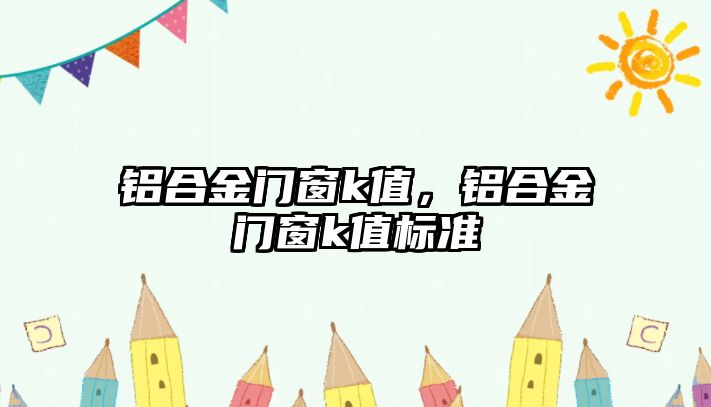 铝合金门窗k值，铝合金门窗k值标准